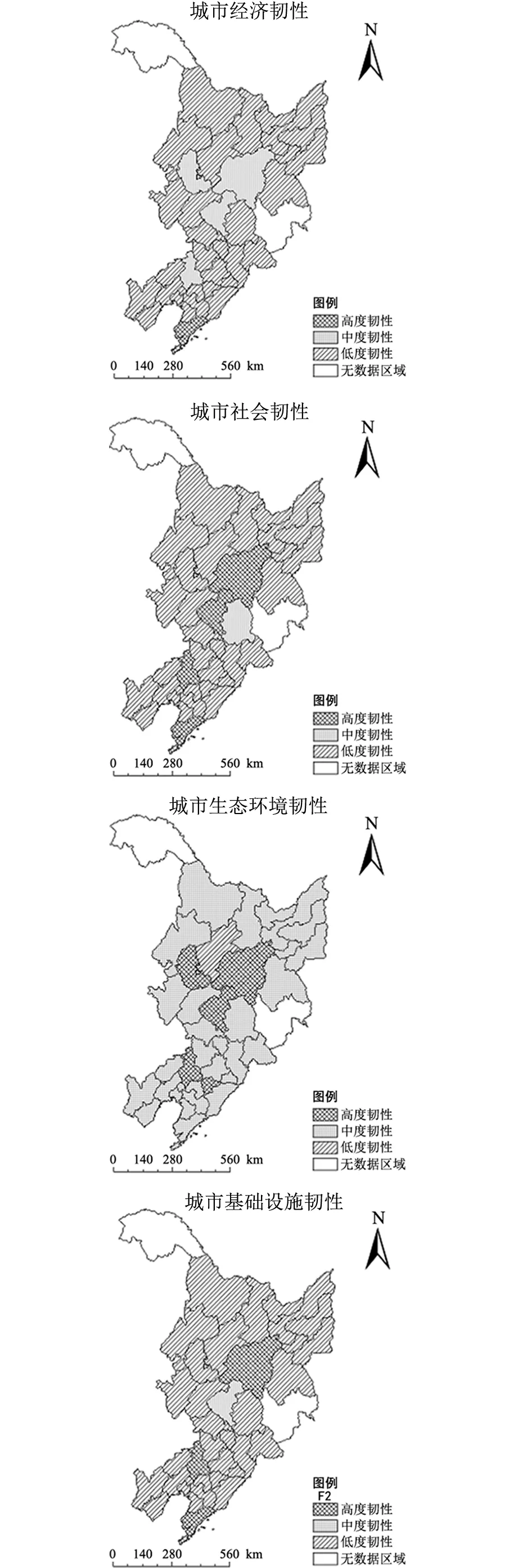 城市经济韧性

N

图例
高度韧性
中度韧性
低度韧性
无数据区域

0 140 280 560 km

城市社会韧性

N

图例
高度韧性
中度韧性
低度韧性
无数据区域

0 140 280 560 km

城市生态环境韧性

N

图例
高度韧性
中度韧性
低度韧性
无数据区域

0 140 280 560 km

城市基础设施韧性

N

图例
F2
高度韧性
中度韧性
低度韧性
无数据区域

0 140 280 560 km